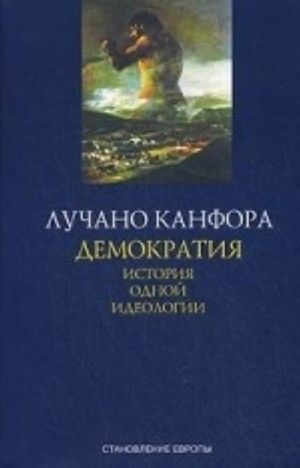 ЛУЧАНО КАНФОРА
ДЕМОКРАТИЯ
ИСТОРИЯ
ОДНОЙ
ИДЕОЛОГИИ

СТАНОВЛЕНИЕ ЕВРОПЫ